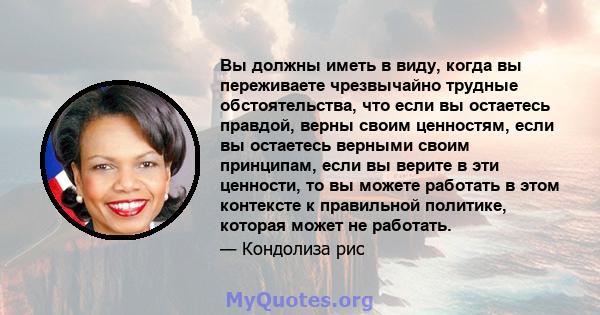 Вы должны иметь в виду, когда вы переживаете чрезвычайно трудные обстоятельства, что если вы остаетесь правдой, верны своим ценностям, если вы остаетесь верными своим принципам, если вы верите в эти ценности, то вы можете работать в этом контексте к правильной политике, которая может не работать.

— Кондолиза рис

MyQuotes.org